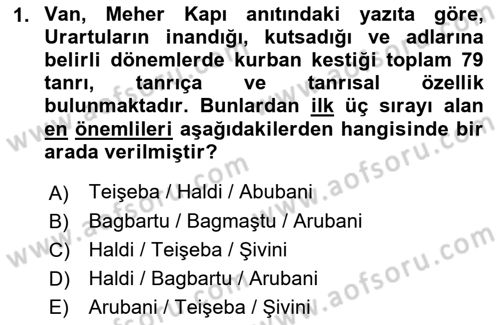 1. Van, Meher Kapı anıtındaki yazıta göre, Urartuların inandığı, kutsadığı ve adlarına belirli dönemlerde kurban kestiği toplam 79 tanrı, tanrıça ve tanrısal özellik bulunmaktadır. Bunlardan ilk üç sırayı alan en önemlileri aşağıdakilerden hangisinde bir arada verilmiştir?

A) Teişeba / Haldi / Abubani
B) Bagbartu / Bagmaştu / Arubani
C) Haldi / Teişeba / Şivini
D) Haldi / Bagbartu / Arubani
E) Arubani / Teişeba / Şivini

www.aofsoru.com